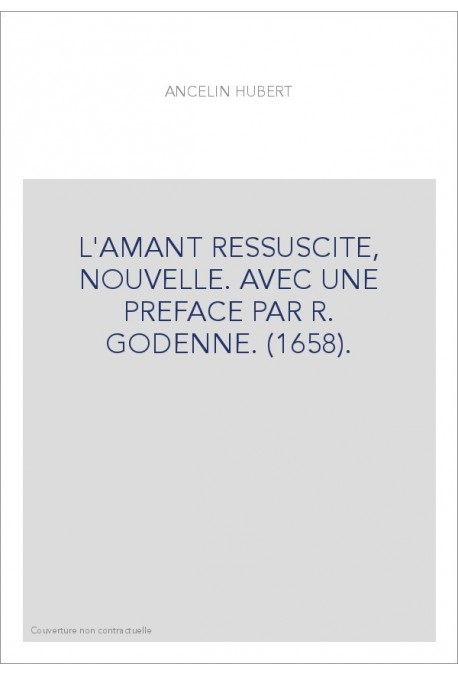 ANCELIN HUBERT

L'AMANT RESSUSCITE, NOUVELLE. AVEC UNE PREFACE PAR R. GODENNE. (1658).

Couverture non contractuelle